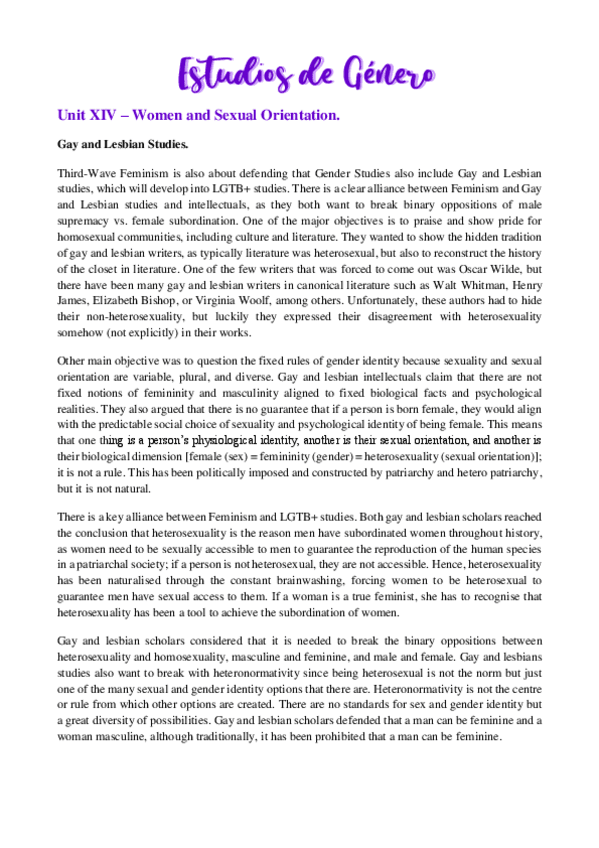 Estudios de Género

Unit XIV – Women and Sexual Orientation.

Gay and Lesbian Studies.

Third-Wave Feminism is also about defending that Gender Studies also include Gay and Lesbian studies, which will develop into LGTB+ studies. There is a clear alliance between Feminism and Gay and Lesbian studies and intellectuals, as they both want to break binary oppositions of male supremacy vs. female subordination. One of the major objectives is to praise and show pride for homosexual communities, including culture and literature. They wanted to show the hidden tradition of gay and lesbian writers, as typically literature was heterosexual, but also to reconstruct the history of the closet in literature. One of the few writers that was forced to come out was Oscar Wilde, but there have been many gay and lesbian writers in canonical literature such as Walt Whitman, Henry James, Elizabeth Bishop, or Virginia Woolf, among others. Unfortunately, these authors had to hide their non-heterosexuality, but luckily they expressed their disagreement with heterosexuality somehow (not explicitly) in their works.

Other main objective was to question the fixed rules of gender identity because sexuality and sexual orientation are variable, plural, and diverse. Gay and lesbian intellectuals claim that there are not fixed notions of femininity and masculinity aligned to fixed biological facts and psychological realities. They also argued that there is no guarantee that if a person is born female, they would align with the predictable social choice of sexuality and psychological identity of being female. This means that one thing is a person's physiological identity, another is their sexual orientation, and another is their biological dimension [female (sex) = femininity (gender) = heterosexuality (sexual orientation)]; it is not a rule. This has been politically imposed and constructed by patriarchy and hetero patriarchy, but it is not natural.

There is a key alliance between Feminism and LGTB+ studies. Both gay and lesbian scholars reached the conclusion that heterosexuality is the reason men have subordinated women throughout history, as women need to be sexually accessible to men to guarantee the reproduction of the human species in a patriarchal society; if a person is not heterosexual, they are not accessible. Hence, heterosexuality has been naturalised through the constant brainwashing, forcing women to be heterosexual to guarantee men have sexual access to them. If a woman is a true feminist, she has to recognise that heterosexuality has been a tool to achieve the subordination of women.

Gay and lesbian scholars considered that it is needed to break the binary oppositions between heterosexuality and homosexuality, masculine and feminine, and male and female. Gay and lesbians studies also want to break with heteronormativity since being heterosexual is not the norm but just one of the many sexual and gender identity options that there are. Heteronormativity is not the centre or rule from which other options are created. There are no standards for sex and gender identity but a great diversity of possibilities. Gay and lesbian scholars defended that a man can be feminine and a woman masculine, although traditionally, it has been prohibited that a man can be feminine.